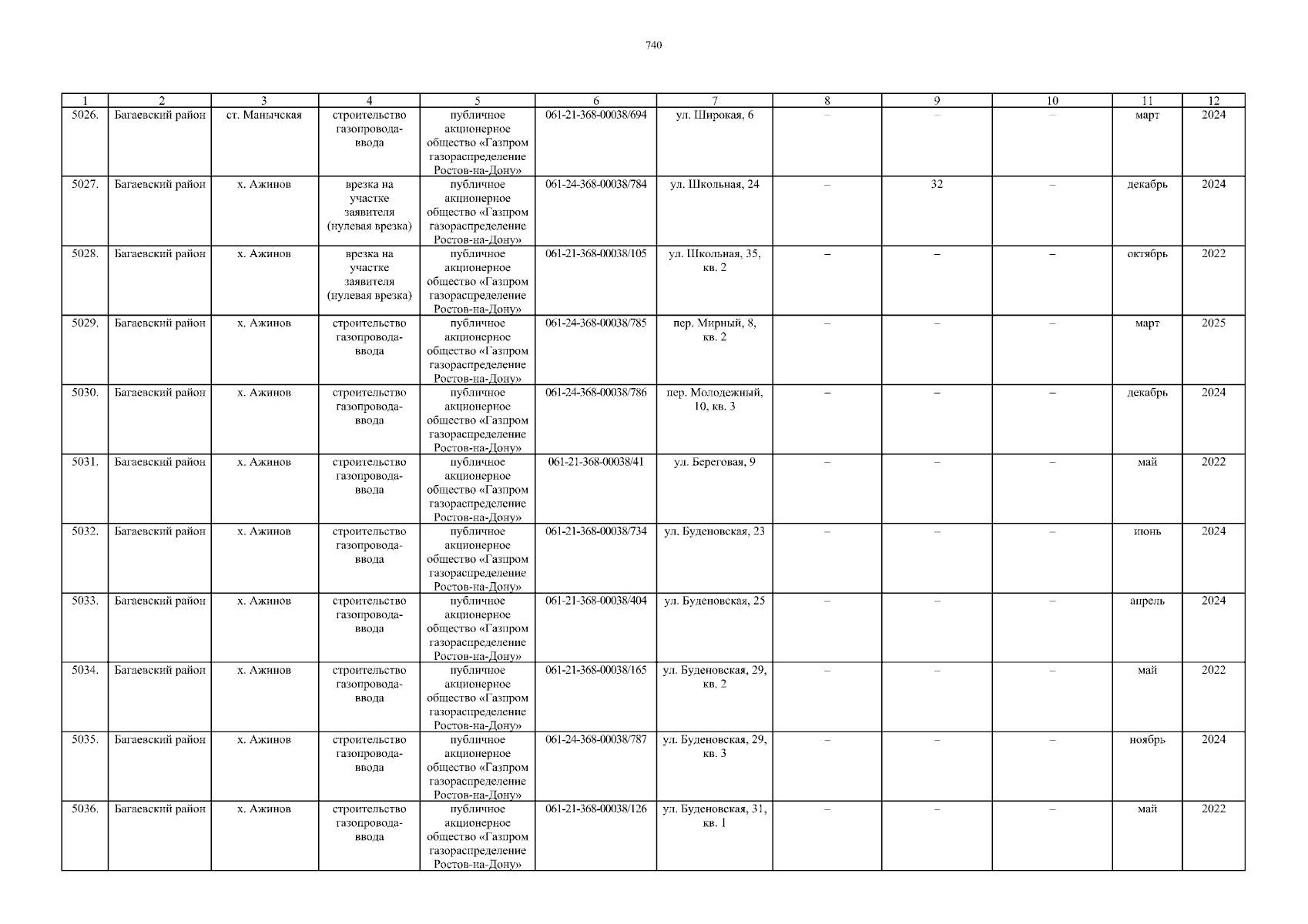 740

| 1 | 2 | 3 | 4 | 5 | 6 | 7 | 8 | 9 | 10 | 11 | 12 |
|---|---|---|---|---|---|---|---|---|---|---|---|
| 5026. | Багаевский район | ст. Манычская | строительство газопровода-ввода | публичное акционерное общество «Газпром газораспределение Ростов-на-Дону» | 061-21-368-00038/694 | ул. Широкая, 6 | – | – | – | март | 2024 |
| 5027. | Багаевский район | х. Ажинов | врезка на участке заявителя (нулевая врезка) | публичное акционерное общество «Газпром газораспределение Ростов-на-Дону» | 061-24-368-00038/784 | ул. Школьная, 24 | – | 32 | – | декабрь | 2024 |
| 5028. | Багаевский район | х. Ажинов | врезка на участке заявителя (нулевая врезка) | публичное акционерное общество «Газпром газораспределение Ростов-на-Дону» | 061-21-368-00038/105 | ул. Школьная, 35, кв. 2 | – | – | – | октябрь | 2022 |
| 5029. | Багаевский район | х. Ажинов | строительство газопровода-ввода | публичное акционерное общество «Газпром газораспределение Ростов-на-Дону» | 061-24-368-00038/785 | пер. Мирный, 8, кв. 2 | – | – | – | март | 2025 |
| 5030. | Багаевский район | х. Ажинов | строительство газопровода-ввода | публичное акционерное общество «Газпром газораспределение Ростов-на-Дону» | 061-24-368-00038/786 | пер. Молодежный, 10, кв. 3 | – | – | – | декабрь | 2024 |
| 5031. | Багаевский район | х. Ажинов | строительство газопровода-ввода | публичное акционерное общество «Газпром газораспределение Ростов-на-Дону» | 061-21-368-00038/41 | ул. Береговая, 9 | – | – | – | май | 2022 |
| 5032. | Багаевский район | х. Ажинов | строительство газопровода-ввода | публичное акционерное общество «Газпром газораспределение Ростов-на-Дону» | 061-21-368-00038/734 | ул. Буденовская, 23 | – | – | – | июнь | 2024 |
| 5033. | Багаевский район | х. Ажинов | строительство газопровода-ввода | публичное акционерное общество «Газпром газораспределение Ростов-на-Дону» | 061-21-368-00038/404 | ул. Буденовская, 25 | – | – | – | апрель | 2024 |
| 5034. | Багаевский район | х. Ажинов | строительство газопровода-ввода | публичное акционерное общество «Газпром газораспределение Ростов-на-Дону» | 061-21-368-00038/165 | ул. Буденовская, 29, кв. 2 | – | – | – | май | 2022 |
| 5035. | Багаевский район | х. Ажинов | строительство газопровода-ввода | публичное акционерное общество «Газпром газораспределение Ростов-на-Дону» | 061-24-368-00038/787 | ул. Буденовская, 29, кв. 3 | – | – | – | ноябрь | 2024 |
| 5036. | Багаевский район | х. Ажинов | строительство газопровода-ввода | публичное акционерное общество «Газпром газораспределение Ростов-на-Дону» | 061-21-368-00038/126 | ул. Буденовская, 31, кв. 1 | – | – | – | май | 2022 |